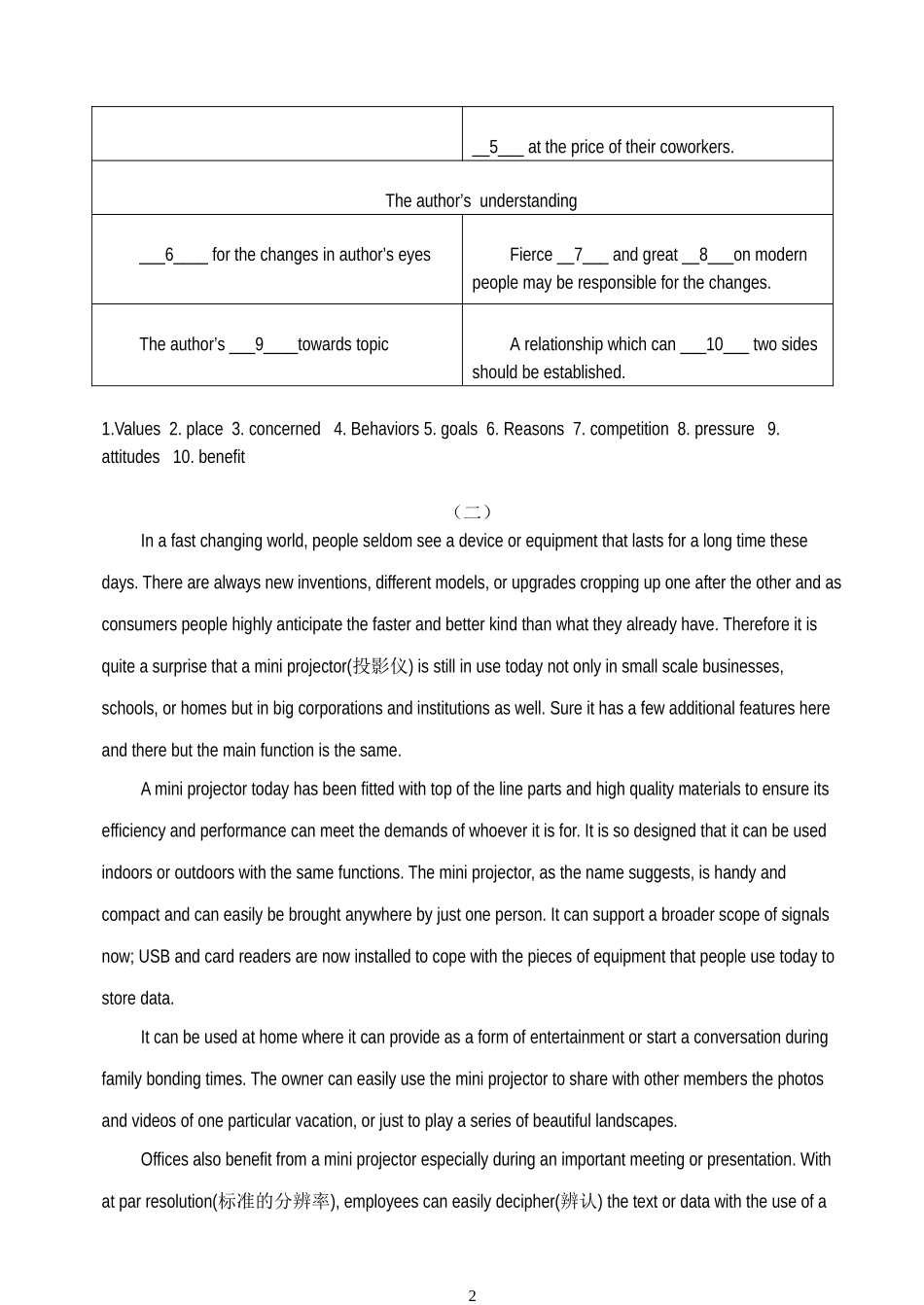 | | __5___ at the price of their coworkers. |
|---|---|
| The author's understanding | |
| ___6____ for the changes in author's eyes | Fierce __7___ and great __8___on modern people may be responsible for the changes. |
| The author's ___9____towards topic | A relationship which can ___10___ two sides should be established. |

1.Values 2. place 3. concerned 4. Behaviors 5. goals 6. Reasons 7. competition 8. pressure 9. attitudes 10. benefit

（二）

In a fast changing world, people seldom see a device or equipment that lasts for a long time these days. There are always new inventions, different models, or upgrades cropping up one after the other and as consumers people highly anticipate the faster and better kind than what they already have. Therefore it is quite a surprise that a mini projector(投影仪) is still in use today not only in small scale businesses, schools, or homes but in big corporations and institutions as well. Sure it has a few additional features here and there but the main function is the same.

A mini projector today has been fitted with top of the line parts and high quality materials to ensure its efficiency and performance can meet the demands of whoever it is for. It is so designed that it can be used indoors or outdoors with the same functions. The mini projector, as the name suggests, is handy and compact and can easily be brought anywhere by just one person. It can support a broader scope of signals now; USB and card readers are now installed to cope with the pieces of equipment that people use today to store data.

It can be used at home where it can provide as a form of entertainment or start a conversation during family bonding times. The owner can easily use the mini projector to share with other members the photos and videos of one particular vacation, or just to play a series of beautiful landscapes.

Offices also benefit from a mini projector especially during an important meeting or presentation. With at par resolution(标准的分辨率), employees can easily decipher(辨认) the text or data with the use of a

2